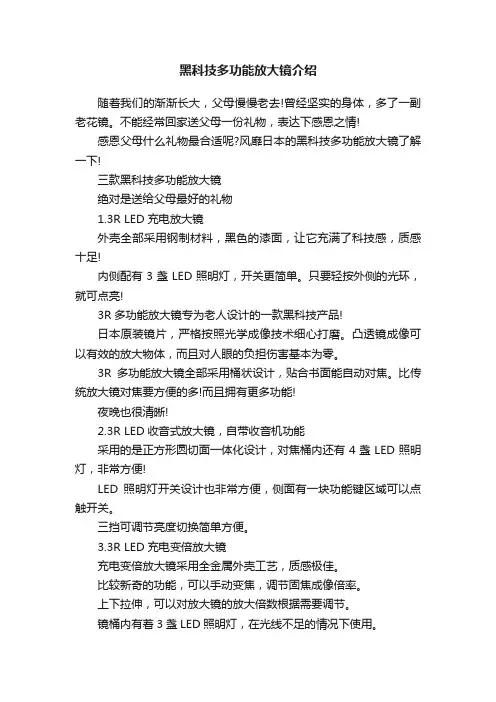 黑科技多功能放大镜介绍

随着我们的渐渐长大，父母慢慢老去!曾经坚实的身体，多了一副老花镜。不能经常回家送父母一份礼物，表达下感恩之情!

感恩父母什么礼物最合适呢?风靡日本的黑科技多功能放大镜了解一下!

三款黑科技多功能放大镜

绝对是送给父母最好的礼物

1.3R LED 充电放大镜

外壳全部采用钢制材料，黑色的漆面，让它充满了科技感，质感十足!

内侧配有 3 盏 LED 照明灯，开关更简单。只要轻按外侧的光环，就可点亮!

3R 多功能放大镜专为老人设计的一款黑科技产品!

日本原装镜片，严格按照光学成像技术细心打磨。凸透镜成像可以有效的放大物体，而且对人眼的负担伤害基本为零。

3R 多功能放大镜全部采用桶状设计，贴合书面能自动对焦。比传统放大镜对焦要方便的多!而且拥有更多功能!

夜晚也很清晰!

2.3R LED 收音式放大镜，自带收音机功能

采用的是正方形圆切面一体化设计，对焦桶内还有 4 盏 LED 照明灯，非常方便!

LED 照明灯开关设计也非常方便，侧面有一块功能键区域可以点触开关。

三挡可调节亮度切换简单方便。

3.3R LED 充电变倍放大镜

充电变倍放大镜采用全金属外壳工艺，质感极佳。

比较新奇的功能，可以手动变焦，调节固焦成像倍率。

上下拉伸，可以对放大镜的放大倍数根据需要调节。

镜桶内有着 3 盏 LED 照明灯，在光线不足的情况下使用。